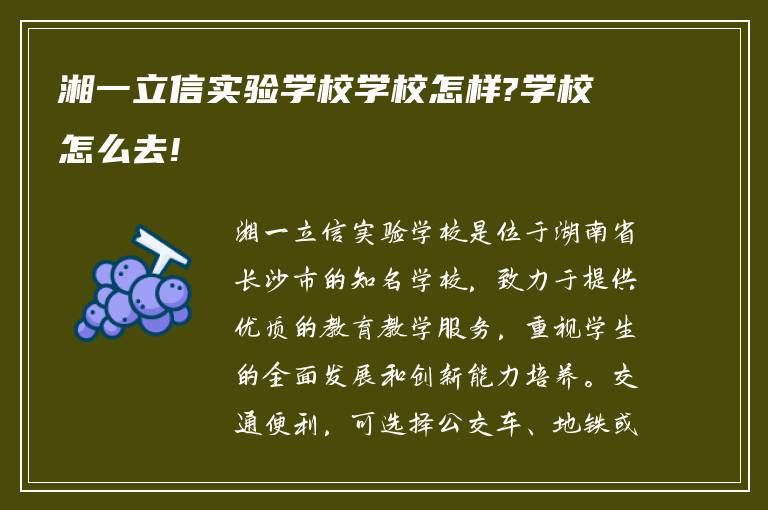 湘一立信实验学校学校怎样?学校怎么去!

湘一立信实验学校是位于湖南省长沙市的知名学校，致力于提供优质的教育教学服务，重视学生的全面发展和创新能力培养。交通便利，可选择公交车、地铁或